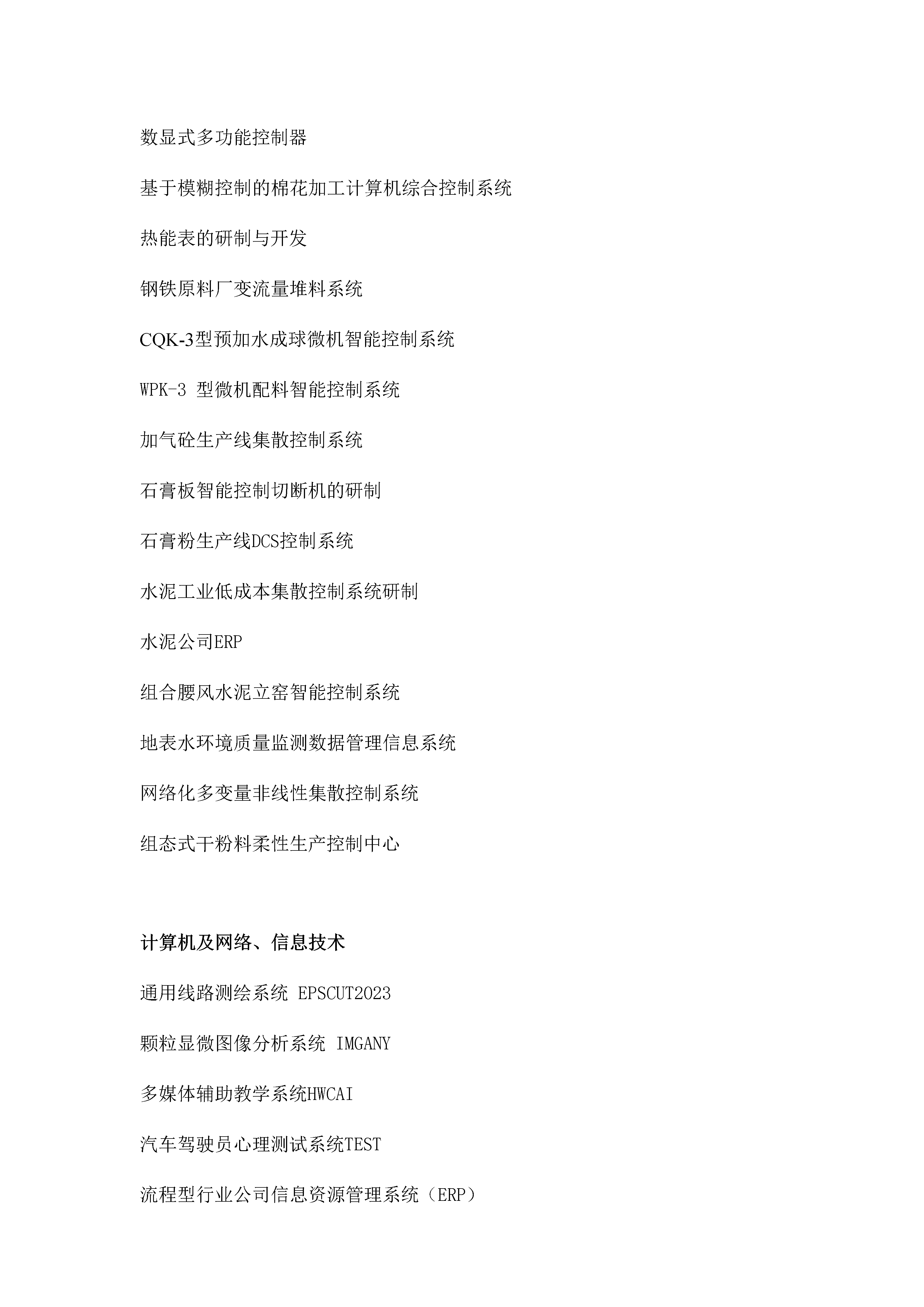 数显式多功能控制器

基于模糊控制的棉花加工计算机综合控制系统

热能表的研制与开发

钢铁原料厂变流量堆料系统

CQK-3型预加水成球微机智能控制系统

WPK-3 型微机配料智能控制系统

加气砼生产线集散控制系统

石膏板智能控制切断机的研制

石膏粉生产线DCS控制系统

水泥工业低成本集散控制系统研制

水泥公司ERP

组合腰风水泥立窑智能控制系统

地表水环境质量监测数据管理信息系统

网络化多变量非线性集散控制系统

组态式干粉料柔性生产控制中心

计算机及网络、信息技术

通用线路测绘系统 EPSCUT2023

颗粒显微图像分析系统 IMGANY

多媒体辅助教学系统HWCAI

汽车驾驶员心理测试系统TEST

流程型行业公司信息资源管理系统（ERP）